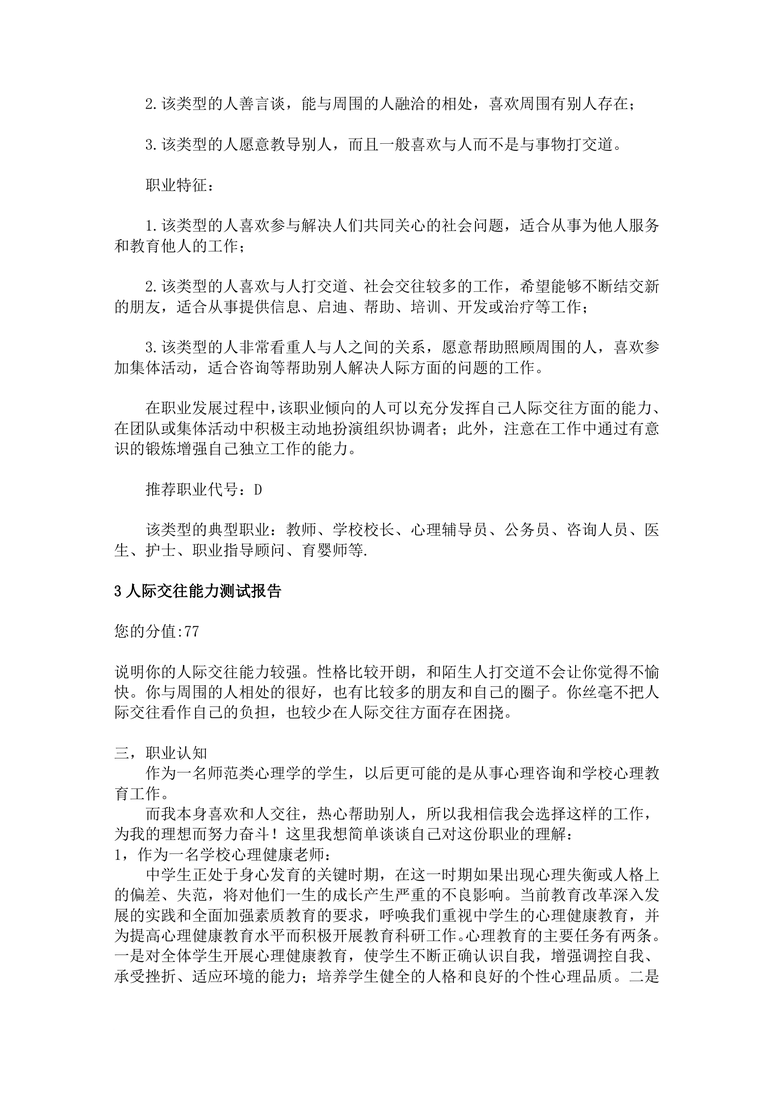 2.该类型的人善言谈，能与周围的人融洽的相处，喜欢周围有别人存在；

3.该类型的人愿意教导别人，而且一般喜欢与人而不是与事物打交道。

职业特征：

1.该类型的人喜欢参与解决人们共同关心的社会问题，适合从事为他人服务和教育他人的工作；

2.该类型的人喜欢与人打交道、社会交往较多的工作，希望能够不断结交新的朋友，适合从事提供信息、启迪、帮助、培训、开发或治疗等工作；

3.该类型的人非常看重人与人之间的关系，愿意帮助照顾周围的人，喜欢参加集体活动，适合咨询等帮助别人解决人际方面的问题的工作。

在职业发展过程中，该职业倾向的人可以充分发挥自己人际交往方面的能力、在团队或集体活动中积极主动地扮演组织协调者；此外，注意在工作中通过有意识的锻炼增强自己独立工作的能力。

推荐职业代号：D

该类型的典型职业：教师、学校校长、心理辅导员、公务员、咨询人员、医生、护士、职业指导顾问、育婴师等.

3 人际交往能力测试报告

您的分值:77

说明你的人际交往能力较强。性格比较开朗，和陌生人打交道不会让你觉得不愉快。你与周围的人相处的很好，也有比较多的朋友和自己的圈子。你丝毫不把人际交往看作自己的负担，也较少在人际交往方面存在困挠。

三，职业认知
作为一名师范类心理学的学生，以后更可能的是从事心理咨询和学校心理教育工作。
而我本身喜欢和人交往，热心帮助别人，所以我相信我会选择这样的工作，为我的理想而努力奋斗！这里我想简单谈谈自己对这份职业的理解：
1，作为一名学校心理健康老师：
中学生正处于身心发育的关键时期，在这一时期如果出现心理失衡或人格上的偏差、失范，将对他们一生的成长产生严重的不良影响。当前教育改革深入发展的实践和全面加强素质教育的要求，呼唤我们重视中学生的心理健康教育，并为提高心理健康教育水平而积极开展教育科研工作。心理教育的主要任务有两条。一是对全体学生开展心理健康教育，使学生不断正确认识自我，增强调控自我、承受挫折、适应环境的能力；培养学生健全的人格和良好的个性心理品质。二是